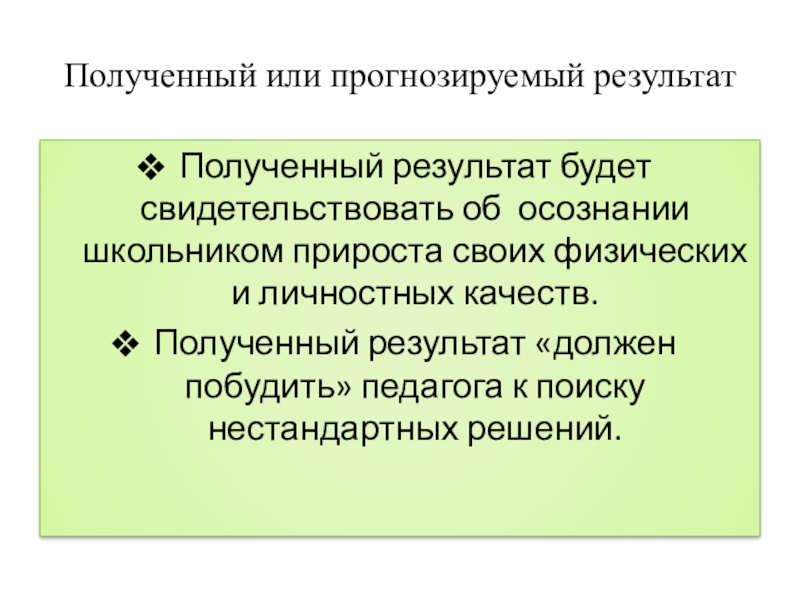 Полученный или прогнозируемый результат

❖ Полученный результат будет свидетельствовать об  осознании школьником прироста своих физических и личностных качеств.

❖ Полученный результат «должен побудить» педагога к поиску нестандартных решений.